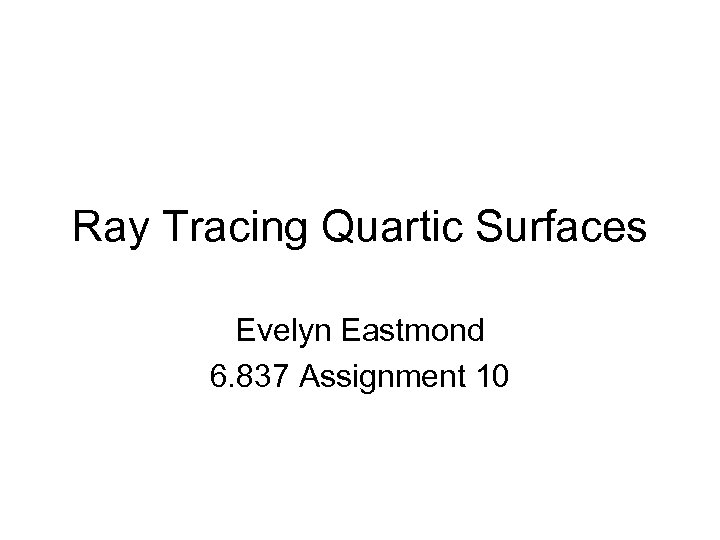 Ray Tracing Quartic Surfaces

Evelyn Eastmond
6.837 Assignment 10